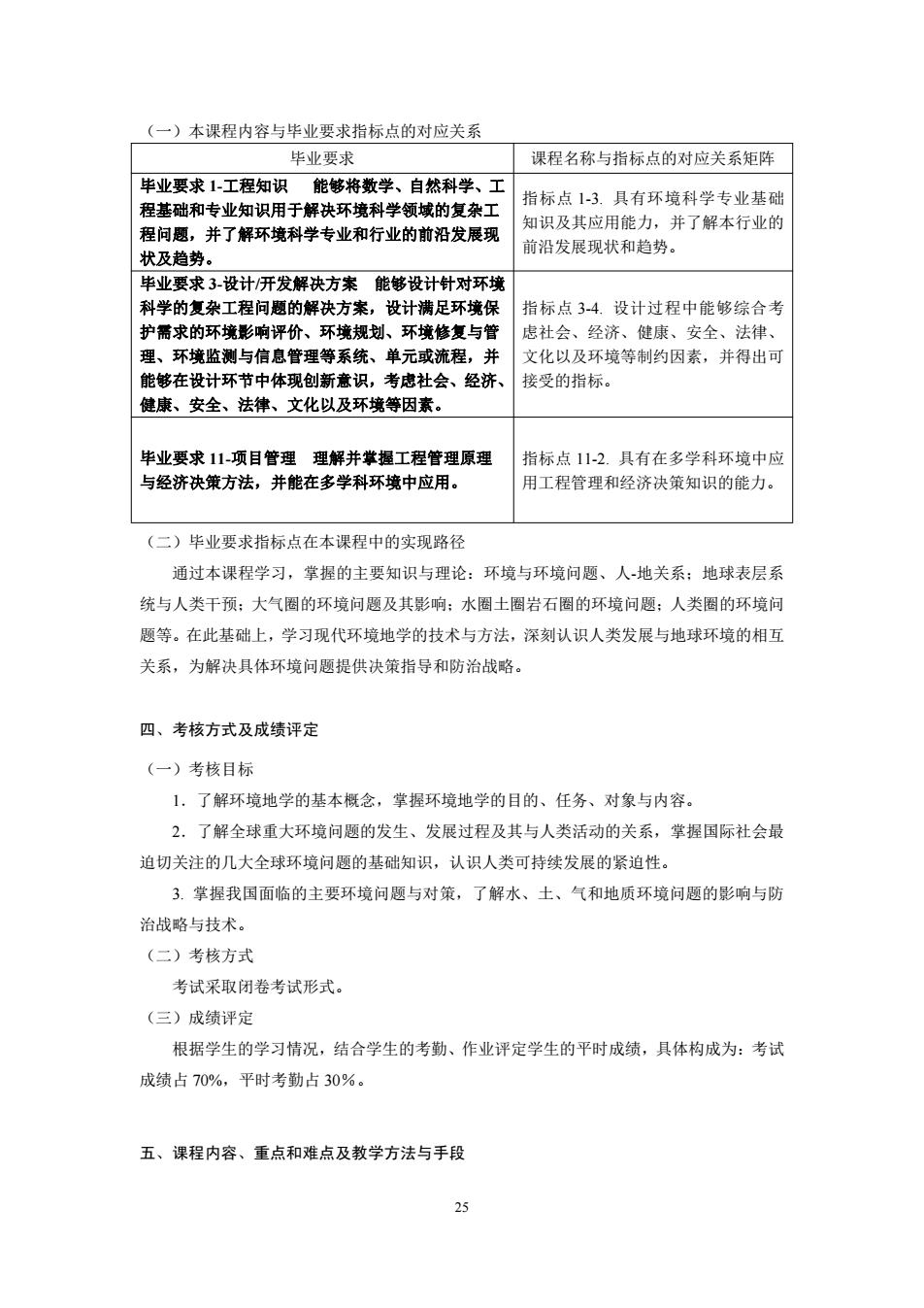 （一）本课程内容与毕业要求指标点的对应关系

| 毕业要求 | 课程名称与指标点的对应关系矩阵 |
|---|---|
| 毕业要求 1-工程知识　能够将数学、自然科学、工程基础和专业知识用于解决环境科学领域的复杂工程问题，并了解环境科学专业和行业的前沿发展现状及趋势。 | 指标点 1-3. 具有环境科学专业基础知识及其应用能力，并了解本行业的前沿发展现状和趋势。 |
| 毕业要求 3-设计/开发解决方案　能够设计针对环境科学的复杂工程问题的解决方案，设计满足环境保护需求的环境影响评价、环境规划、环境修复与管理、环境监测与信息管理等系统、单元或流程，并能够在设计环节中体现创新意识，考虑社会、经济、健康、安全、法律、文化以及环境等因素。 | 指标点 3-4. 设计过程中能够综合考虑社会、经济、健康、安全、法律、文化以及环境等制约因素，并得出可接受的指标。 |
| 毕业要求 11-项目管理　理解并掌握工程管理原理与经济决策方法，并能在多学科环境中应用。 | 指标点 11-2. 具有在多学科环境中应用工程管理和经济决策知识的能力。 |

（二）毕业要求指标点在本课程中的实现路径

通过本课程学习，掌握的主要知识与理论：环境与环境问题、人-地关系；地球表层系统与人类干预；大气圈的环境问题及其影响；水圈土圈岩石圈的环境问题；人类圈的环境问题等。在此基础上，学习现代环境地学的技术与方法，深刻认识人类发展与地球环境的相互关系，为解决具体环境问题提供决策指导和防治战略。

四、考核方式及成绩评定

（一）考核目标

1．了解环境地学的基本概念，掌握环境地学的目的、任务、对象与内容。

2．了解全球重大环境问题的发生、发展过程及其与人类活动的关系，掌握国际社会最迫切关注的几大全球环境问题的基础知识，认识人类可持续发展的紧迫性。

3. 掌握我国面临的主要环境问题与对策，了解水、土、气和地质环境问题的影响与防治战略与技术。

（二）考核方式

考试采取闭卷考试形式。

（三）成绩评定

根据学生的学习情况，结合学生的考勤、作业评定学生的平时成绩，具体构成为：考试成绩占 70%，平时考勤占 30%。

五、课程内容、重点和难点及教学方法与手段

25